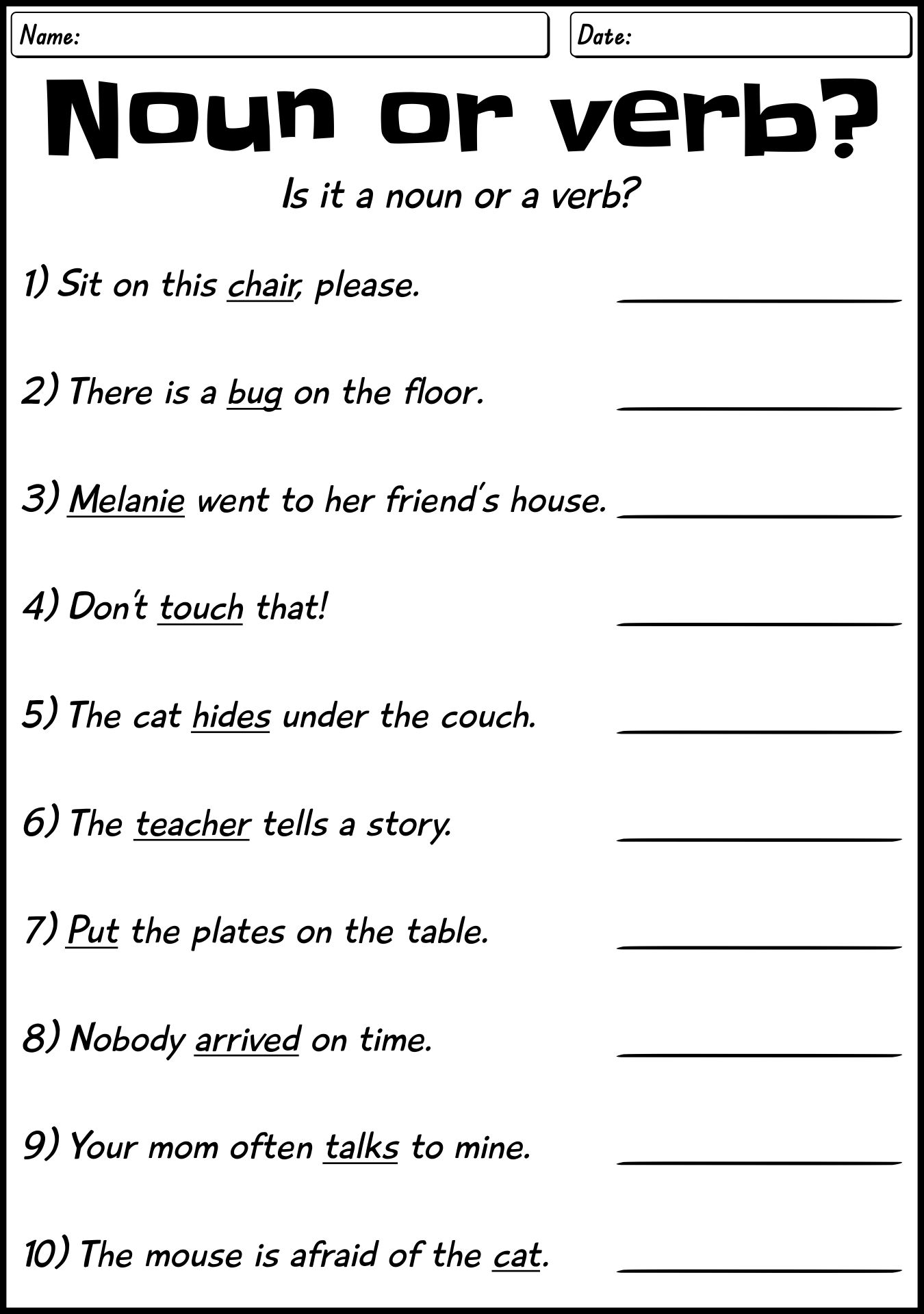 Name:

Date:

Noun or verb?

Is it a noun or a verb?

1) Sit on this chair, please. ______________

2) There is a bug on the floor. ______________

3) Melanie went to her friend's house. ______________

4) Don't touch that! ______________

5) The cat hides under the couch. ______________

6) The teacher tells a story. ______________

7) Put the plates on the table. ______________

8) Nobody arrived on time. ______________

9) Your mom often talks to mine. ______________

10) The mouse is afraid of the cat. ______________